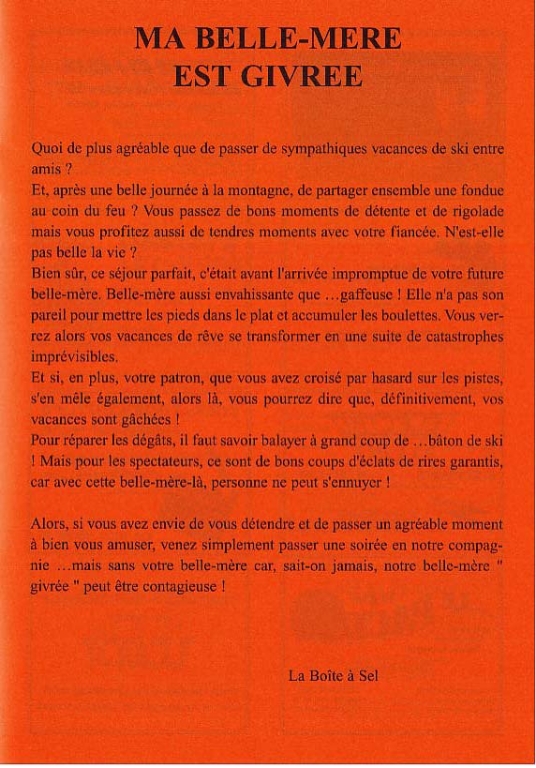 MA BELLE-MERE
EST GIVREE

Quoi de plus agréable que de passer de sympathiques vacances de ski entre amis ?
Et, après une belle journée à la montagne, de partager ensemble une fondue au coin du feu ? Vous passez de bons moments de détente et de rigolade mais vous profitez aussi de tendres moments avec votre fiancée. N'est-elle pas belle la vie ?
Bien sûr, ce séjour parfait, c'était avant l'arrivée impromptue de votre future belle-mère. Belle-mère aussi envahissante que …gaffeuse ! Elle n'a pas son pareil pour mettre les pieds dans le plat et accumuler les boulettes. Vous verrez alors vos vacances de rêve se transformer en une suite de catastrophes imprévisibles.
Et si, en plus, votre patron, que vous avez croisé par hasard sur les pistes, s'en mêle également, alors là, vous pourrez dire que, définitivement, vos vacances sont gâchées !
Pour réparer les dégâts, il faut savoir balayer à grand coup de …bâton de ski ! Mais pour les spectateurs, ce sont de bons coups d'éclats de rires garantis, car avec cette belle-mère-là, personne ne peut s'ennuyer !

Alors, si vous avez envie de vous détendre et de passer un agréable moment à bien vous amuser, venez simplement passer une soirée en notre compagnie …mais sans votre belle-mère car, sait-on jamais, notre belle-mère " givrée " peut être contagieuse !

La Boîte à Sel